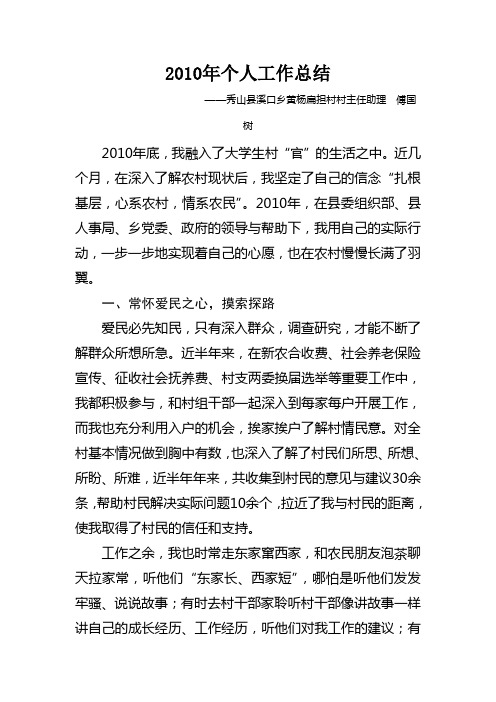 2010年个人工作总结

——秀山县溪口乡黄杨扁担村村主任助理 傅国树

2010年底，我融入了大学生村“官”的生活之中。近几个月，在深入了解农村现状后，我坚定了自己的信念“扎根基层，心系农村，情系农民”。2010年，在县委组织部、县人事局、乡党委、政府的领导与帮助下，我用自己的实际行动，一步一步地实现着自己的心愿，也在农村慢慢长满了羽翼。

一、常怀爱民之心，摸索探路

爱民必先知民，只有深入群众，调查研究，才能不断了解群众所想所急。近半年来，在新农合收费、社会养老保险宣传、征收社会抚养费、村支两委换届选举等重要工作中，我都积极参与，和村组干部一起深入到每家每户开展工作，而我也充分利用入户的机会，挨家挨户了解村情民意。对全村基本情况做到胸中有数，也深入了解了村民们所思、所想、所盼、所难，近半年年来，共收集到村民的意见与建议30余条，帮助村民解决实际问题10余个，拉近了我与村民的距离，使我取得了村民的信任和支持。

工作之余，我也时常走东家窜西家，和农民朋友泡茶聊天拉家常，听他们“东家长、西家短”，哪怕是听他们发发牢骚、说说故事；有时去村干部家聆听村干部像讲故事一样讲自己的成长经历、工作经历，听他们对我工作的建议；有